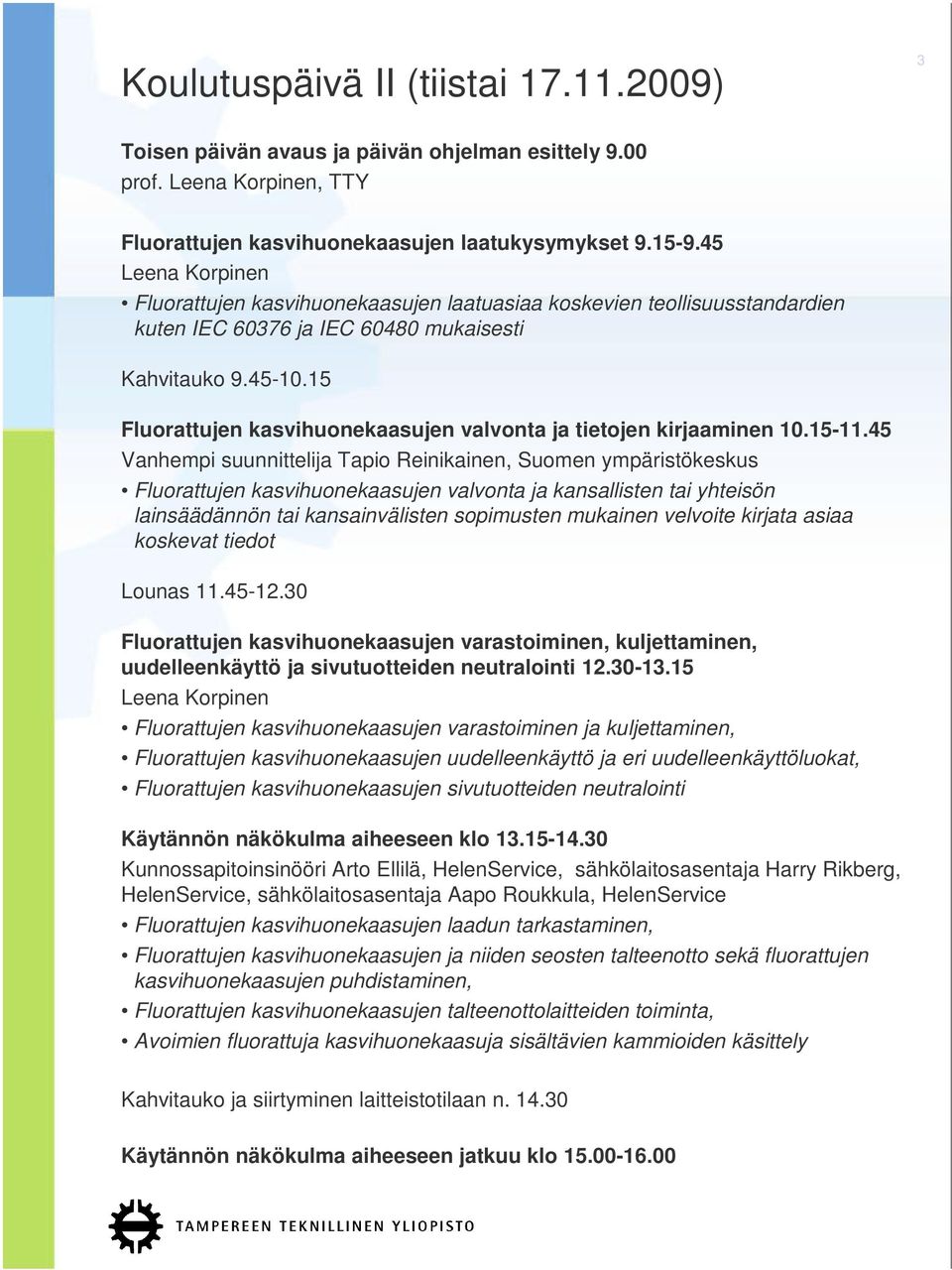 3

Koulutuspäivä II (tiistai 17.11.2009)

Toisen päivän avaus ja päivän ohjelman esittely 9.00
prof. Leena Korpinen, TTY

Fluorattujen kasvihuonekaasujen laatukysymykset 9.15-9.45
Leena Korpinen
• Fluorattujen kasvihuonekaasujen laatuasiaa koskevien teollisuusstandardien kuten IEC 60376 ja IEC 60480 mukaisesti

Kahvitauko 9.45-10.15

Fluorattujen kasvihuonekaasujen valvonta ja tietojen kirjaaminen 10.15-11.45
Vanhempi suunnittelija Tapio Reinikainen, Suomen ympäristökeskus
• Fluorattujen kasvihuonekaasujen valvonta ja kansallisten tai yhteisön lainsäädännön tai kansainvälisten sopimusten mukainen velvoite kirjata asiaa koskevat tiedot

Lounas 11.45-12.30

Fluorattujen kasvihuonekaasujen varastoiminen, kuljettaminen, uudelleenkäyttö ja sivutuotteiden neutralointi 12.30-13.15
Leena Korpinen
• Fluorattujen kasvihuonekaasujen varastoiminen ja kuljettaminen,
• Fluorattujen kasvihuonekaasujen uudelleenkäyttö ja eri uudelleenkäyttöluokat,
• Fluorattujen kasvihuonekaasujen sivutuotteiden neutralointi

Käytännön näkökulma aiheeseen klo 13.15-14.30
Kunnossapitoinsinööri Arto Ellilä, HelenService, sähkölaitosasentaja Harry Rikberg, HelenService, sähkölaitosasentaja Aapo Roukkula, HelenService
• Fluorattujen kasvihuonekaasujen laadun tarkastaminen,
• Fluorattujen kasvihuonekaasujen ja niiden seosten talteenotto sekä fluorattujen kasvihuonekaasujen puhdistaminen,
• Fluorattujen kasvihuonekaasujen talteenottolaitteiden toiminta,
• Avoimien fluorattuja kasvihuonekaasuja sisältävien kammioiden käsittely

Kahvitauko ja siirtyminen laitteistotilaan n. 14.30

Käytännön näkökulma aiheeseen jatkuu klo 15.00-16.00

TAMPEREEN TEKNILLINEN YLIOPISTO